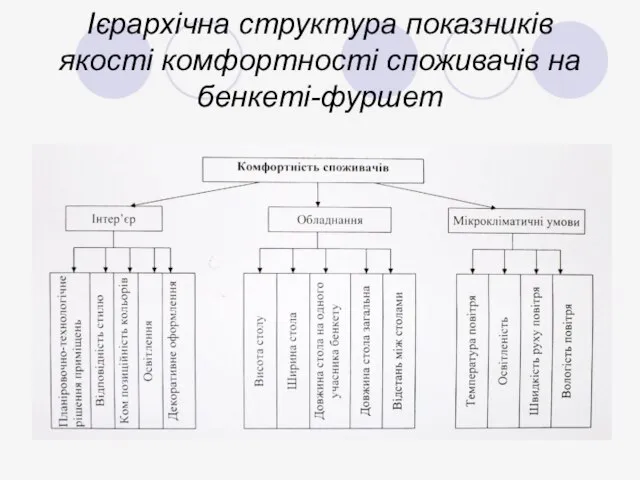 Ієрархічна структура показників якості комфортності споживачів на бенкеті-фуршет

Комфортність споживачів

Інтер'єр

Обладнання

Мікрокліматичні умови

Планіровочно-технологічне рішення приміщень

Відповідність стилю

Ком позиційність кольорів

Освітлення

Декоративне оформлення

Висота столу

Ширина стола

Довжина стола на одного учасника бенкету

Довжина стола загальна

Відстань між столами

Температура повітря

Освітленість

Швидкість руху повітря

Вологість повітря